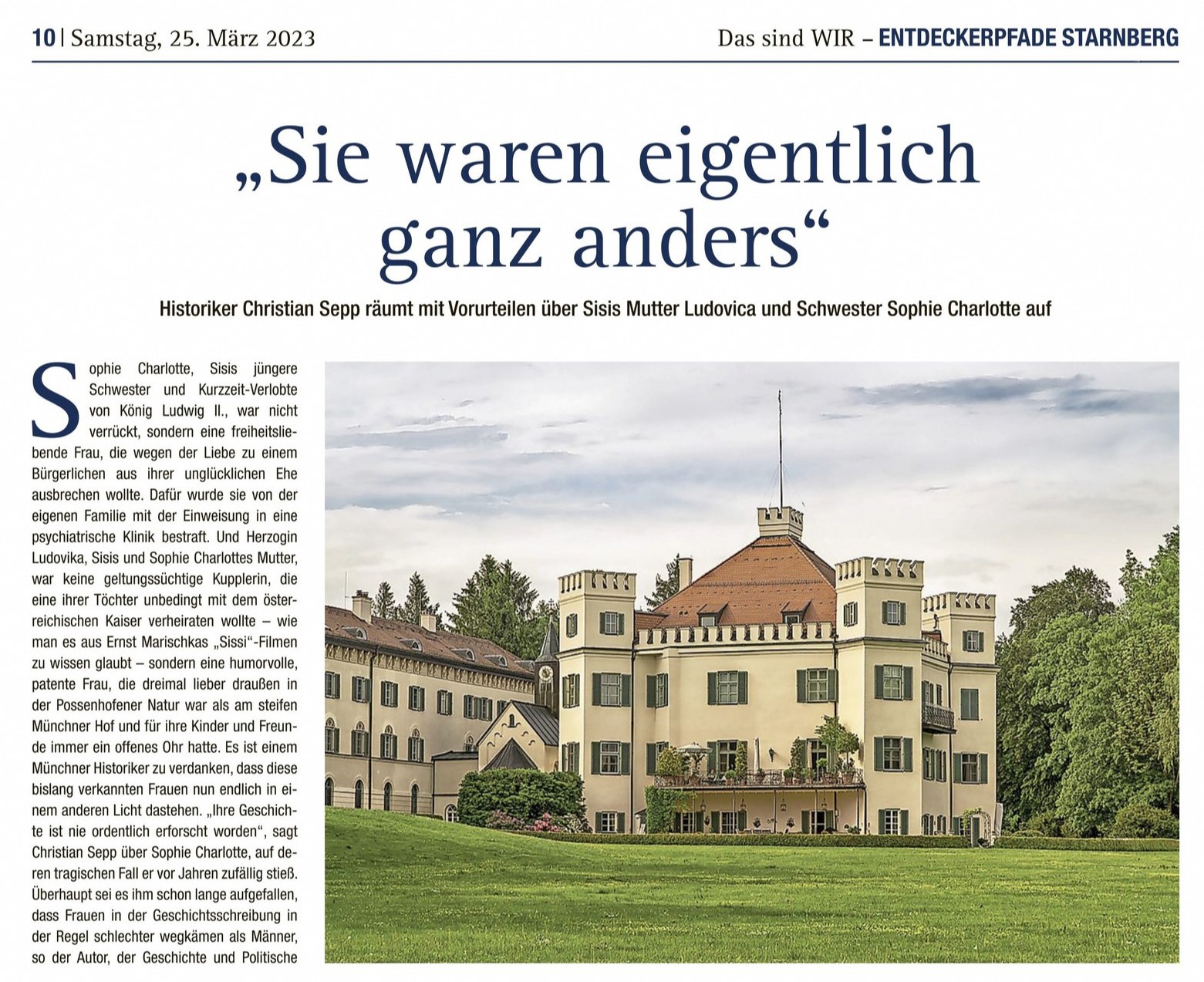 10 | Samstag, 25. März 2023

Das sind WIR – ENTDECKERPFADE STARNBERG

„Sie waren eigentlich ganz anders“

Historiker Christian Sepp räumt mit Vorurteilen über Sisis Mutter Ludovica und Schwester Sophie Charlotte auf

Sophie Charlotte, Sisis jüngere Schwester und Kurzzeit-Verlobte von König Ludwig II., war nicht verrückt, sondern eine freiheitsliebende Frau, die wegen der Liebe zu einem Bürgerlichen aus ihrer unglücklichen Ehe ausbrechen wollte. Dafür wurde sie von der eigenen Familie mit der Einweisung in eine psychiatrische Klinik bestraft. Und Herzogin Ludovika, Sisis und Sophie Charlottes Mutter, war keine geltungssüchtige Kupplerin, die eine ihrer Töchter unbedingt mit dem österreichischen Kaiser verheiraten wollte – wie man es aus Ernst Marischkas „Sissi“-Filmen zu wissen glaubt – sondern eine humorvolle, patente Frau, die dreimal lieber draußen in der Possenhofener Natur war als am steifen Münchner Hof und für ihre Kinder und Freunde immer ein offenes Ohr hatte. Es ist einem Münchner Historiker zu verdanken, dass diese bislang verkannten Frauen nun endlich in einem anderen Licht dastehen. „Ihre Geschichte ist nie ordentlich erforscht worden“, sagt Christian Sepp über Sophie Charlotte, auf deren tragischen Fall er vor Jahren zufällig stieß. Überhaupt sei es ihm schon lange aufgefallen, dass Frauen in der Geschichtsschreibung in der Regel schlechter wegkämen als Männer, so der Autor, der Geschichte und Politische